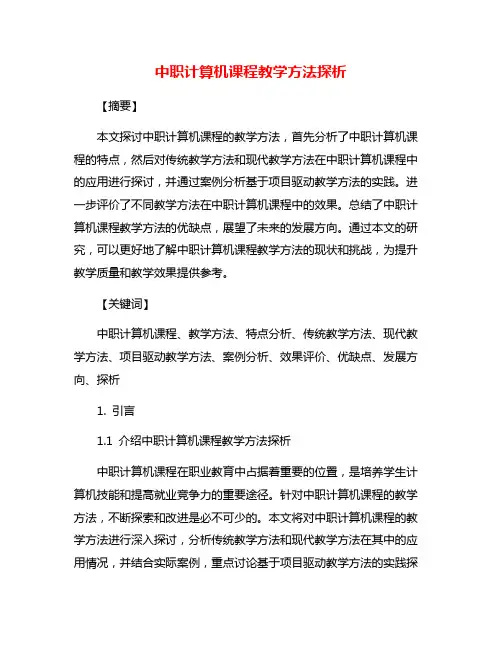 中职计算机课程教学方法探析

【摘要】

本文探讨中职计算机课程的教学方法，首先分析了中职计算机课程的特点，然后对传统教学方法和现代教学方法在中职计算机课程中的应用进行探讨，并通过案例分析基于项目驱动教学方法的实践。进一步评价了不同教学方法在中职计算机课程中的效果。总结了中职计算机课程教学方法的优缺点，展望了未来的发展方向。通过本文的研究，可以更好地了解中职计算机课程教学方法的现状和挑战，为提升教学质量和教学效果提供参考。

【关键词】

中职计算机课程、教学方法、特点分析、传统教学方法、现代教学方法、项目驱动教学方法、案例分析、效果评价、优缺点、发展方向、探析

1. 引言

1.1 介绍中职计算机课程教学方法探析

中职计算机课程在职业教育中占据着重要的位置，是培养学生计算机技能和提高就业竞争力的重要途径。针对中职计算机课程的教学方法，不断探索和改进是必不可少的。本文将对中职计算机课程的教学方法进行深入探讨，分析传统教学方法和现代教学方法在其中的应用情况，并结合实际案例，重点讨论基于项目驱动教学方法的实践探